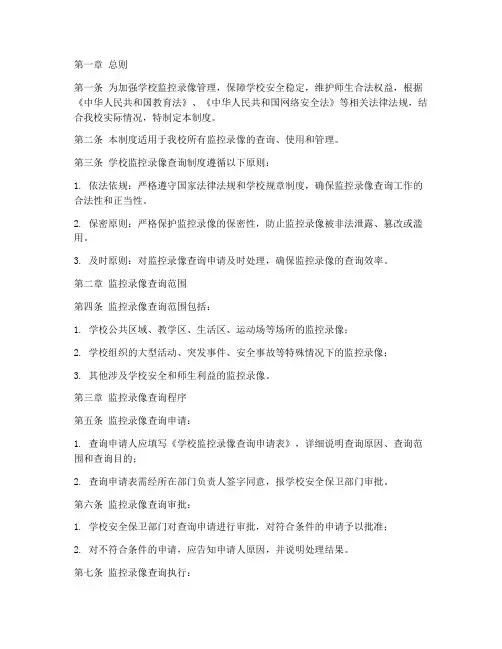 第一章 总则

第一条 为加强学校监控录像管理，保障学校安全稳定，维护师生合法权益，根据《中华人民共和国教育法》、《中华人民共和国网络安全法》等相关法律法规，结合我校实际情况，特制定本制度。

第二条 本制度适用于我校所有监控录像的查询、使用和管理。

第三条 学校监控录像查询制度遵循以下原则：

1. 依法依规：严格遵守国家法律法规和学校规章制度，确保监控录像查询工作的合法性和正当性。

2. 保密原则：严格保护监控录像的保密性，防止监控录像被非法泄露、篡改或滥用。

3. 及时原则：对监控录像查询申请及时处理，确保监控录像的查询效率。

第二章 监控录像查询范围

第四条 监控录像查询范围包括：

1. 学校公共区域、教学区、生活区、运动场等场所的监控录像；

2. 学校组织的大型活动、突发事件、安全事故等特殊情况下的监控录像；

3. 其他涉及学校安全和师生利益的监控录像。

第三章 监控录像查询程序

第五条 监控录像查询申请：

1. 查询申请人应填写《学校监控录像查询申请表》，详细说明查询原因、查询范围和查询目的；

2. 查询申请表需经所在部门负责人签字同意，报学校安全保卫部门审批。

第六条 监控录像查询审批：

1. 学校安全保卫部门对查询申请进行审批，对符合条件的申请予以批准；

2. 对不符合条件的申请，应告知申请人原因，并说明处理结果。

第七条 监控录像查询执行：